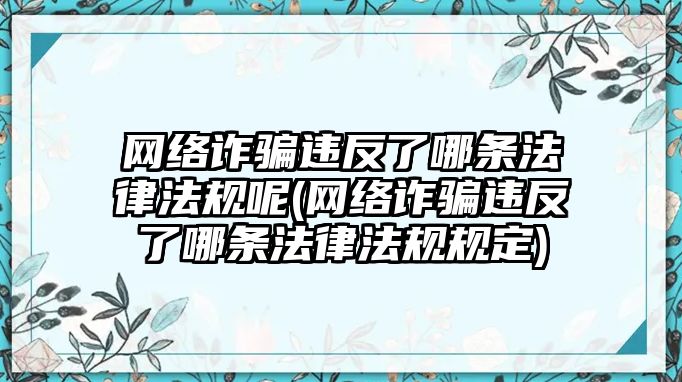 网络诈骗违反了哪条法律法规呢(网络诈骗违反了哪条法律法规规定)